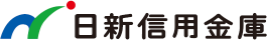 日新信用金庫